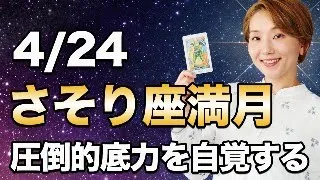 4/24

さそり座満月

圧倒的底力を自覚する